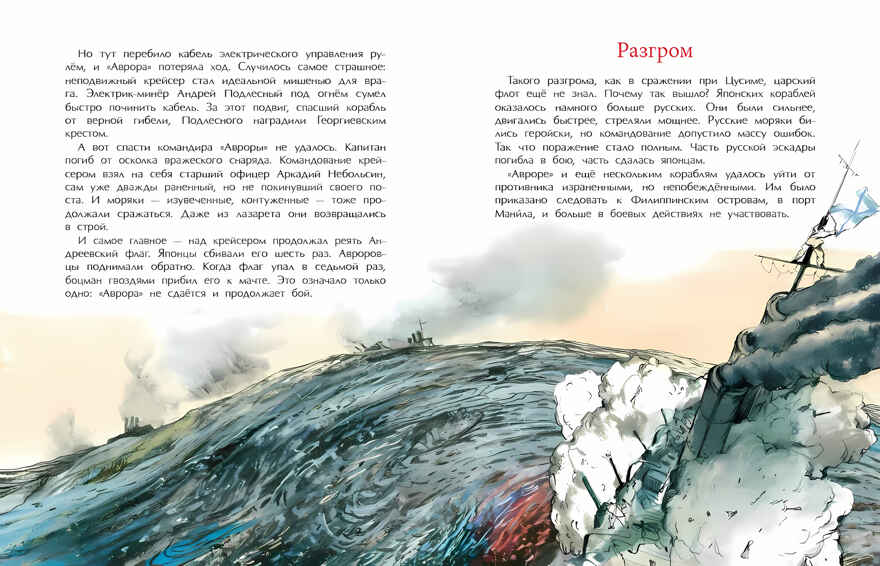 Но тут перебило кабель электрического управления рулём, и «Аврора» потеряла ход. Случилось самое страшное: неподвижный крейсер стал идеальной мишенью для врага. Электрик-минёр Андрей Подлесный под огнём сумел быстро починить кабель. За этот подвиг, спасший корабль от верной гибели, Подлесного наградили Георгиевским крестом.

А вот спасти командира «Авроры» не удалось. Капитан погиб от осколка вражеского снаряда. Командование крейсером взял на себя старший офицер Аркадий Небольсин, сам уже дважды раненный, но не покинувший своего поста. И моряки — изувеченные, контуженные — тоже продолжали сражаться. Даже из лазарета они возвращались в строй.

И самое главное — над крейсером продолжал реять Андреевский флаг. Японцы сбивали его шесть раз. Авроровцы поднимали обратно. Когда флаг упал в седьмой раз, боцман гвоздями прибил его к мачте. Это означало только одно: «Аврора» не сдаётся и продолжает бой.

Разгром

Такого разгрома, как в сражении при Цусиме, царский флот ещё не знал. Почему так вышло? Японских кораблей оказалось намного больше русских. Они были сильнее, двигались быстрее, стреляли мощнее. Русские моряки бились геройски, но командование допустило массу ошибок. Так что поражение стало полным. Часть русской эскадры погибла в бою, часть сдалась японцам.

«Авроре» и ещё нескольким кораблям удалось уйти от противника израненными, но непобеждёнными. Им было приказано следовать к Филиппинским островам, в порт Манила, и больше в боевых действиях не участвовать.